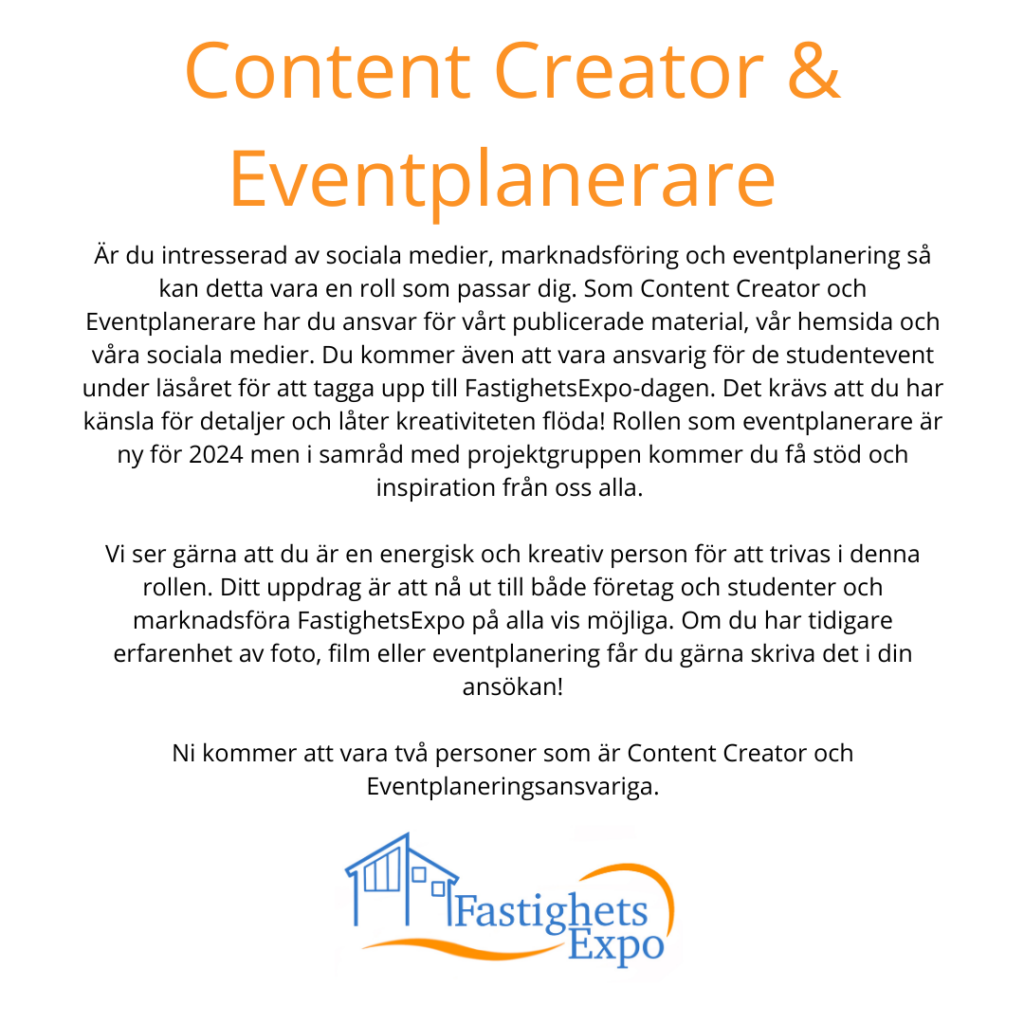 Content Creator & Eventplanerare

Är du intresserad av sociala medier, marknadsföring och eventplanering så kan detta vara en roll som passar dig. Som Content Creator och Eventplanerare har du ansvar för vårt publicerade material, vår hemsida och våra sociala medier. Du kommer även att vara ansvarig för de studentevent under läsåret för att tagga upp till FastighetsExpo-dagen. Det krävs att du har känsla för detaljer och låter kreativiteten flöda! Rollen som eventplanerare är ny för 2024 men i samråd med projektgruppen kommer du få stöd och inspiration från oss alla.

Vi ser gärna att du är en energisk och kreativ person för att trivas i denna rollen. Ditt uppdrag är att nå ut till både företag och studenter och marknadsföra FastighetsExpo på alla vis möjliga. Om du har tidigare erfarenhet av foto, film eller eventplanering får du gärna skriva det i din ansökan!

Ni kommer att vara två personer som är Content Creator och Eventplaneringsansvariga.

Fastighets Expo